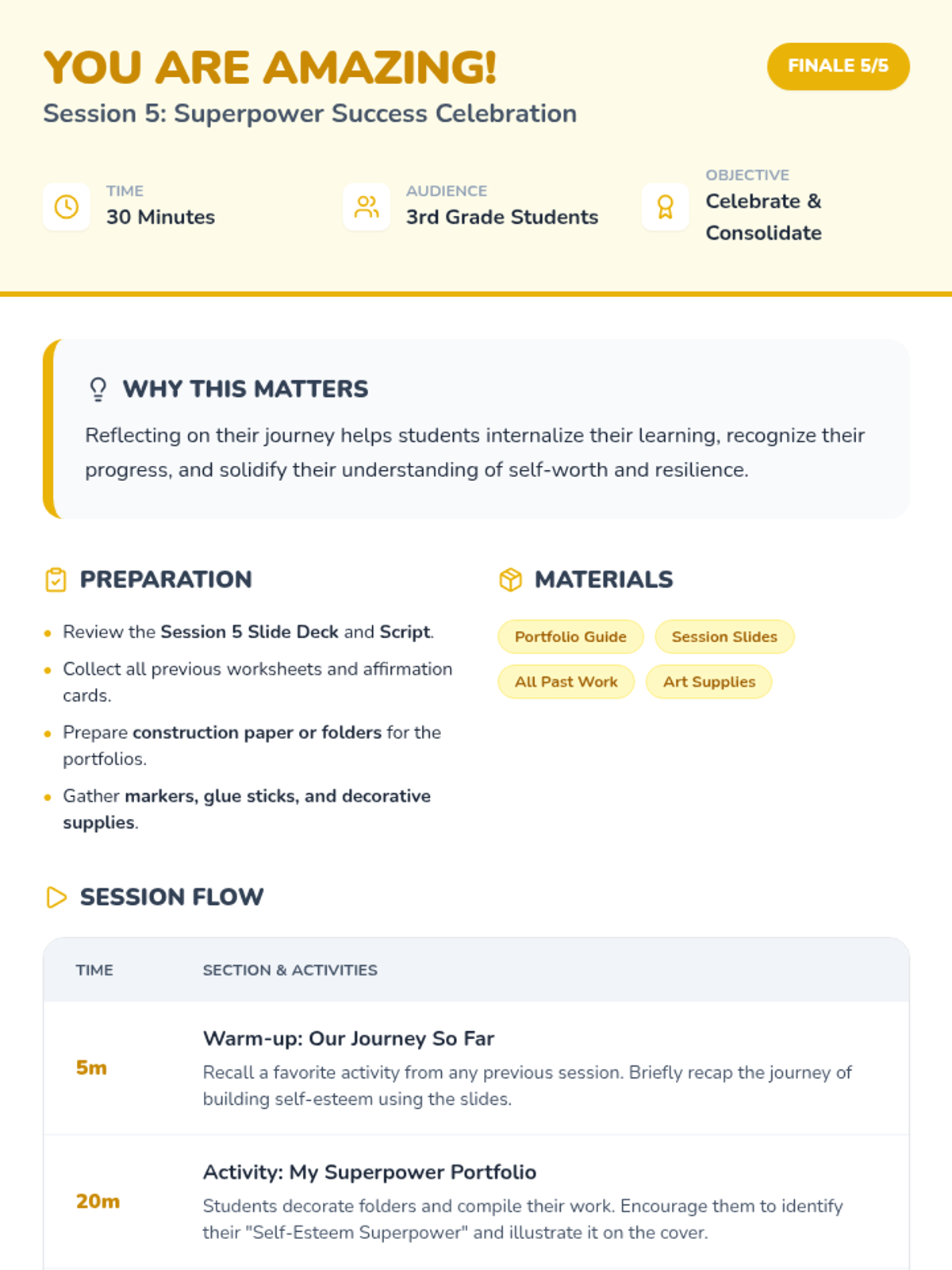 YOU ARE AMAZING!

FINALE 5/5

Session 5: Superpower Success Celebration

TIME
30 Minutes

AUDIENCE
3rd Grade Students

OBJECTIVE
Celebrate & Consolidate

WHY THIS MATTERS

Reflecting on their journey helps students internalize their learning, recognize their progress, and solidify their understanding of self-worth and resilience.

PREPARATION

• Review the Session 5 Slide Deck and Script.
• Collect all previous worksheets and affirmation cards.
• Prepare construction paper or folders for the portfolios.
• Gather markers, glue sticks, and decorative supplies.

MATERIALS

Portfolio Guide
Session Slides
All Past Work
Art Supplies

SESSION FLOW

| TIME | SECTION & ACTIVITIES |
|---|---|
| 5m | Warm-up: Our Journey So Far Recall a favorite activity from any previous session. Briefly recap the journey of building self-esteem using the slides. |
| 20m | Activity: My Superpower Portfolio Students decorate folders and compile their work. Encourage them to identify their "Self-Esteem Superpower" and illustrate it on the cover. |